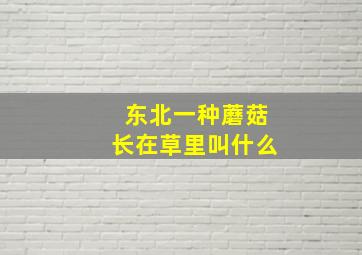 东北一种蘑菇
长在草里叫什么